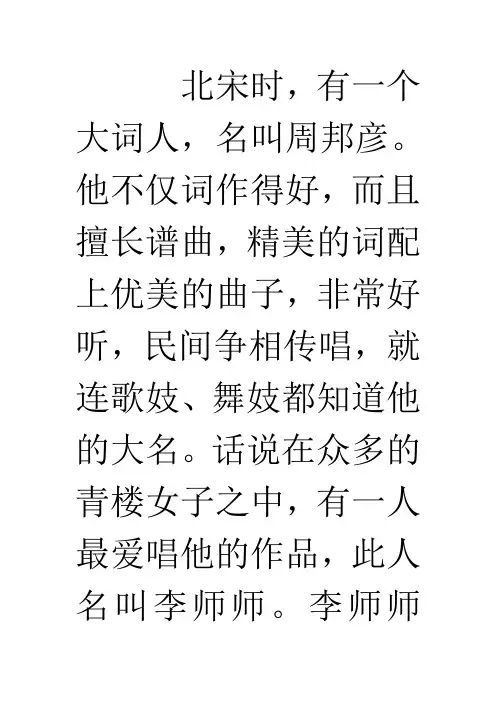 北宋时，有一个大词人，名叫周邦彦。他不仅词作得好，而且擅长谱曲，精美的词配上优美的曲子，非常好听，民间争相传唱，就连歌妓、舞妓都知道他的大名。话说在众多的青楼女子之中，有一人最爱唱他的作品，此人名叫李师师。李师师